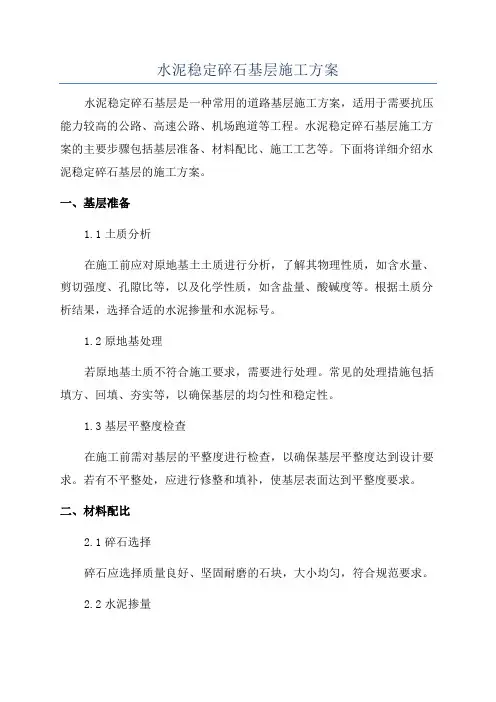 水泥稳定碎石基层施工方案

水泥稳定碎石基层是一种常用的道路基层施工方案，适用于需要抗压能力较高的公路、高速公路、机场跑道等工程。水泥稳定碎石基层施工方案的主要步骤包括基层准备、材料配比、施工工艺等。下面将详细介绍水泥稳定碎石基层的施工方案。

一、基层准备

1.1 土质分析

在施工前应对原地基土土质进行分析，了解其物理性质，如含水量、剪切强度、孔隙比等，以及化学性质，如含盐量、酸碱度等。根据土质分析结果，选择合适的水泥掺量和水泥标号。

1.2 原地基处理

若原地基土质不符合施工要求，需要进行处理。常见的处理措施包括填方、回填、夯实等，以确保基层的均匀性和稳定性。

1.3 基层平整度检查

在施工前需对基层的平整度进行检查，以确保基层平整度达到设计要求。若有不平整处，应进行修整和填补，使基层表面达到平整度要求。

二、材料配比

2.1 碎石选择

碎石应选择质量良好、坚固耐磨的石块，大小均匀，符合规范要求。

2.2 水泥掺量